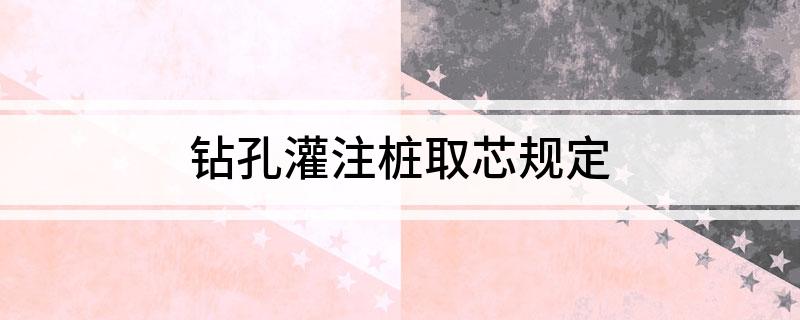 钻孔灌注桩取芯规定